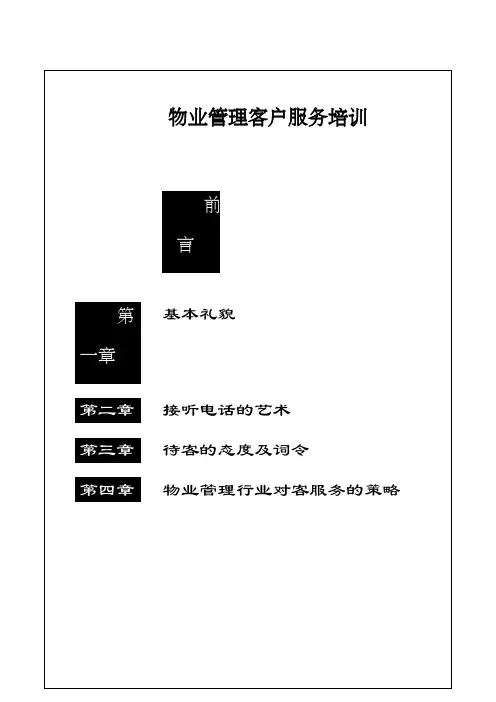 物业管理客户服务培训

前言

第一章 基本礼貌

第二章 接听电话的艺术

第三章 待客的态度及词令

第四章 物业管理行业对客服务的策略